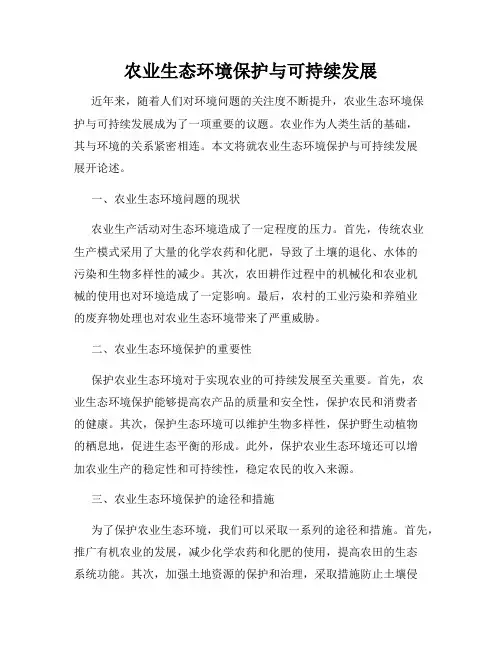 农业生态环境保护与可持续发展

近年来，随着人们对环境问题的关注度不断提升，农业生态环境保护与可持续发展成为了一项重要的议题。农业作为人类生活的基础，其与环境的关系紧密相连。本文将就农业生态环境保护与可持续发展展开论述。

一、农业生态环境问题的现状

农业生产活动对生态环境造成了一定程度的压力。首先，传统农业生产模式采用了大量的化学农药和化肥，导致了土壤的退化、水体的污染和生物多样性的减少。其次，农田耕作过程中的机械化和农业机械的使用也对环境造成了一定影响。最后，农村的工业污染和养殖业的废弃物处理也对农业生态环境带来了严重威胁。

二、农业生态环境保护的重要性

保护农业生态环境对于实现农业的可持续发展至关重要。首先，农业生态环境保护能够提高农产品的质量和安全性，保护农民和消费者的健康。其次，保护生态环境可以维护生物多样性，保护野生动植物的栖息地，促进生态平衡的形成。此外，保护农业生态环境还可以增加农业生产的稳定性和可持续性，稳定农民的收入来源。

三、农业生态环境保护的途径和措施

为了保护农业生态环境，我们可以采取一系列的途径和措施。首先，推广有机农业的发展，减少化学农药和化肥的使用，提高农田的生态系统功能。其次，加强土地资源的保护和治理，采取措施防止土壤侵